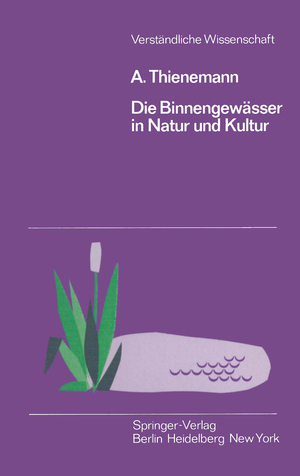 Verständliche Wissenschaft

A. Thienemann

Die Binnengewässer in Natur und Kultur

Springer-Verlag
Berlin Heidelberg New York